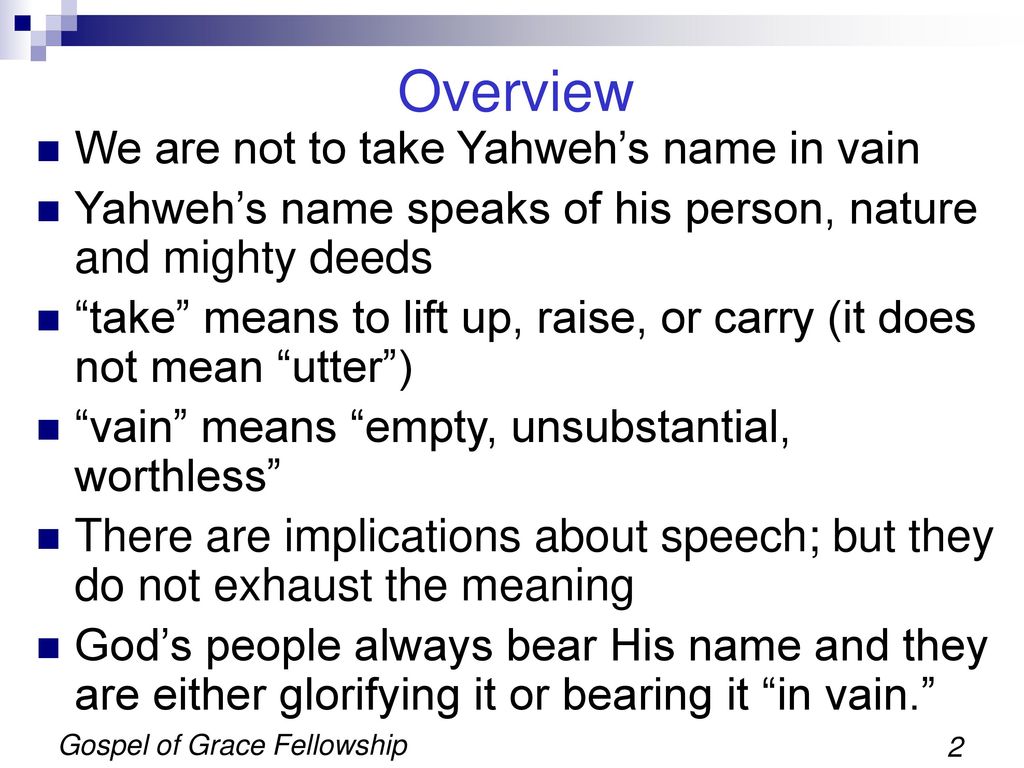 Overview

- We are not to take Yahweh’s name in vain
- Yahweh’s name speaks of his person, nature and mighty deeds
- “take” means to lift up, raise, or carry (it does not mean “utter”)
- “vain” means “empty, unsubstantial, worthless”
- There are implications about speech; but they do not exhaust the meaning
- God’s people always bear His name and they are either glorifying it or bearing it “in vain.”

Gospel of Grace Fellowship

2